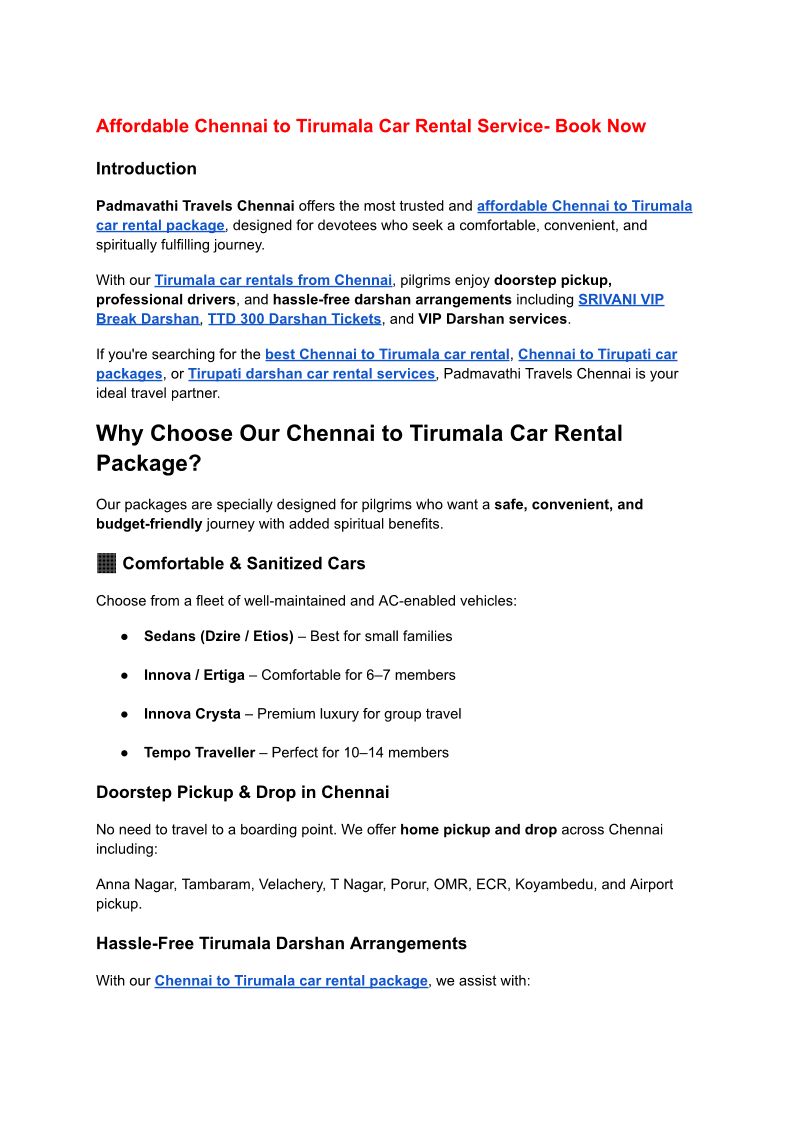 Affordable Chennai to Tirumala Car Rental Service- Book Now

Introduction

Padmavathi Travels Chennai offers the most trusted and affordable Chennai to Tirumala car rental package, designed for devotees who seek a comfortable, convenient, and spiritually fulfilling journey.

With our Tirumala car rentals from Chennai, pilgrims enjoy doorstep pickup, professional drivers, and hassle-free darshan arrangements including SRIVANI VIP Break Darshan, TTD 300 Darshan Tickets, and VIP Darshan services.

If you're searching for the best Chennai to Tirumala car rental, Chennai to Tirupati car packages, or Tirupati darshan car rental services, Padmavathi Travels Chennai is your ideal travel partner.

Why Choose Our Chennai to Tirumala Car Rental Package?

Our packages are specially designed for pilgrims who want a safe, convenient, and budget-friendly journey with added spiritual benefits.

Comfortable & Sanitized Cars

Choose from a fleet of well-maintained and AC-enabled vehicles:

● Sedans (Dzire / Etios) – Best for small families

● Innova / Ertiga – Comfortable for 6–7 members

● Innova Crysta – Premium luxury for group travel

● Tempo Traveller – Perfect for 10–14 members

Doorstep Pickup & Drop in Chennai

No need to travel to a boarding point. We offer home pickup and drop across Chennai including:

Anna Nagar, Tambaram, Velachery, T Nagar, Porur, OMR, ECR, Koyambedu, and Airport pickup.

Hassle-Free Tirumala Darshan Arrangements

With our Chennai to Tirumala car rental package, we assist with: